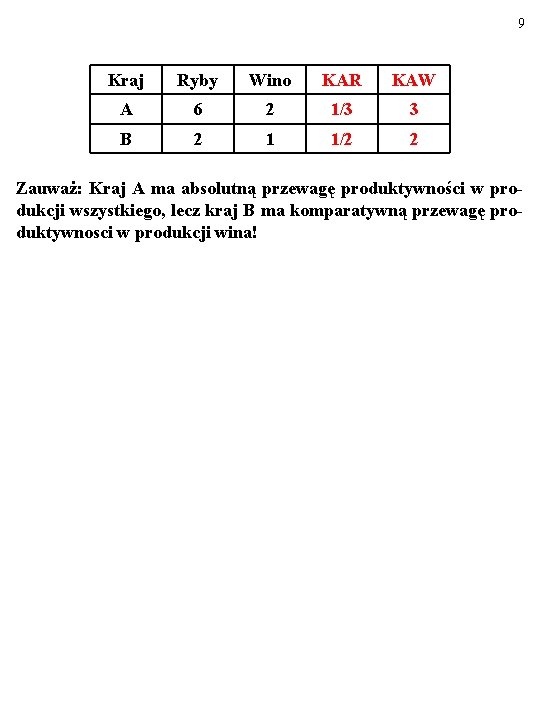 9

| Kraj | Ryby | Wino | KAR | KAW |
|---|---|---|---|---|
| A | 6 | 2 | 1/3 | 3 |
| B | 2 | 1 | 1/2 | 2 |

Zauważ: Kraj A ma absolutną przewagę produktywności w produkcji wszystkiego, lecz kraj B ma komparatywną przewagę produktywnosci w produkcji wina!